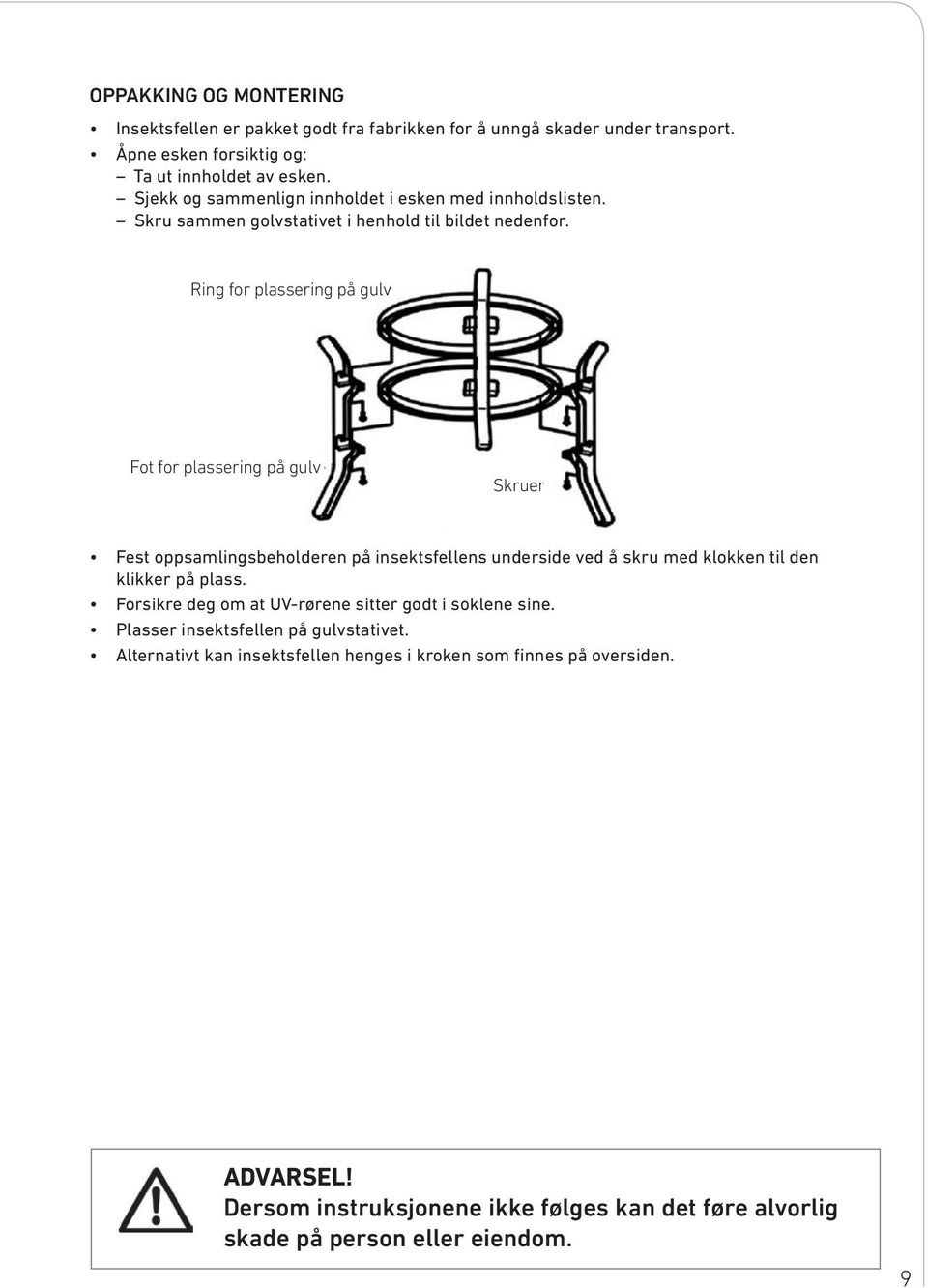 OPPAKKING OG MONTERING

• Insektsfellen er pakket godt fra fabrikken for å unngå skader under transport.
• Åpne esken forsiktig og:
– Ta ut innholdet av esken.
– Sjekk og sammenlign innholdet i esken med innholdslisten.
– Skru sammen golvstativet i henhold til bildet nedenfor.

Ring for plassering på gulv

Fot for plassering på gulv

Skruer

• Fest oppsamlingsbeholderen på insektsfellens underside ved å skru med klokken til den klikker på plass.
• Forsikre deg om at UV-rørene sitter godt i soklene sine.
• Plasser insektsfellen på gulvstativet.
• Alternativt kan insektsfellen henges i kroken som finnes på oversiden.

ADVARSEL!
Dersom instruksjonene ikke følges kan det føre alvorlig skade på person eller eiendom.

9